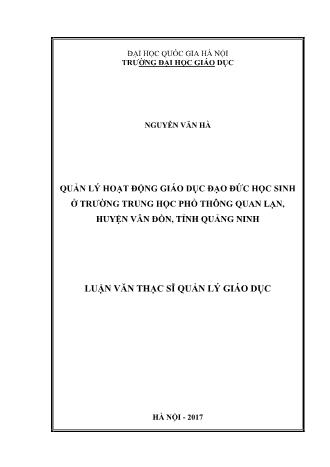 ĐẠI HỌC QUỐC GIA HÀ NỘI
TRƯỜNG ĐẠI HỌC GIÁO DỤC

NGUYỄN VĂN HÀ

QUẢN LÝ HOẠT ĐỘNG GIÁO DỤC ĐẠO ĐỨC HỌC SINH Ở TRƯỜNG TRUNG HỌC PHỔ THÔNG QUAN LẠN, HUYỆN VÂN ĐỒN, TỈNH QUẢNG NINH

LUẬN VĂN THẠC SĨ QUẢN LÝ GIÁO DỤC

HÀ NỘI - 2017